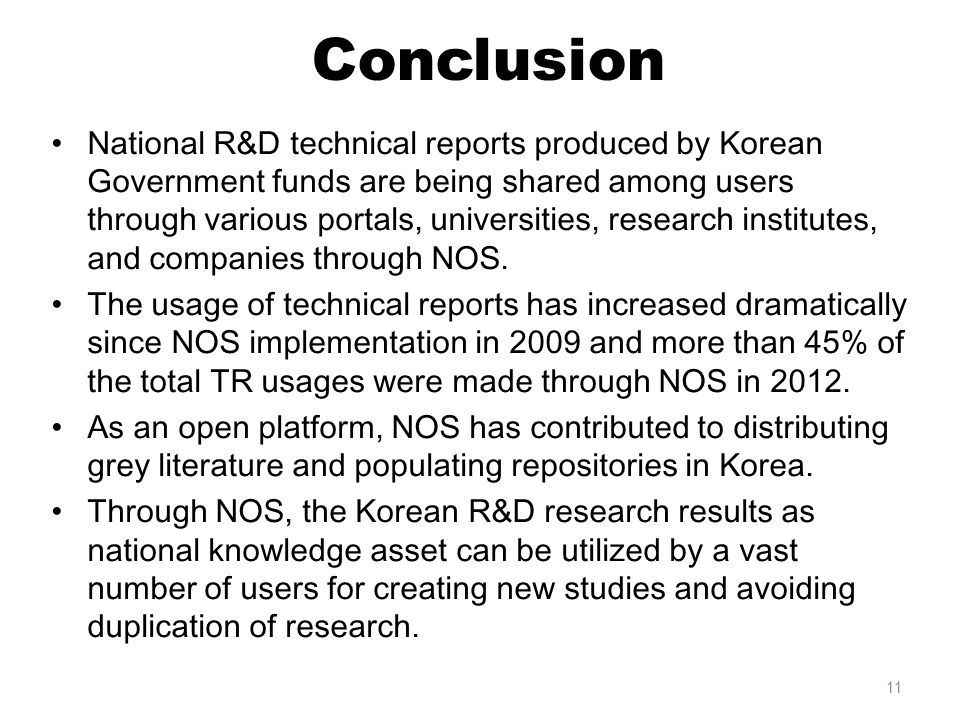 Conclusion

• National R&D technical reports produced by Korean Government funds are being shared among users through various portals, universities, research institutes, and companies through NOS.
• The usage of technical reports has increased dramatically since NOS implementation in 2009 and more than 45% of the total TR usages were made through NOS in 2012.
• As an open platform, NOS has contributed to distributing grey literature and populating repositories in Korea.
• Through NOS, the Korean R&D research results as national knowledge asset can be utilized by a vast number of users for creating new studies and avoiding duplication of research.

11